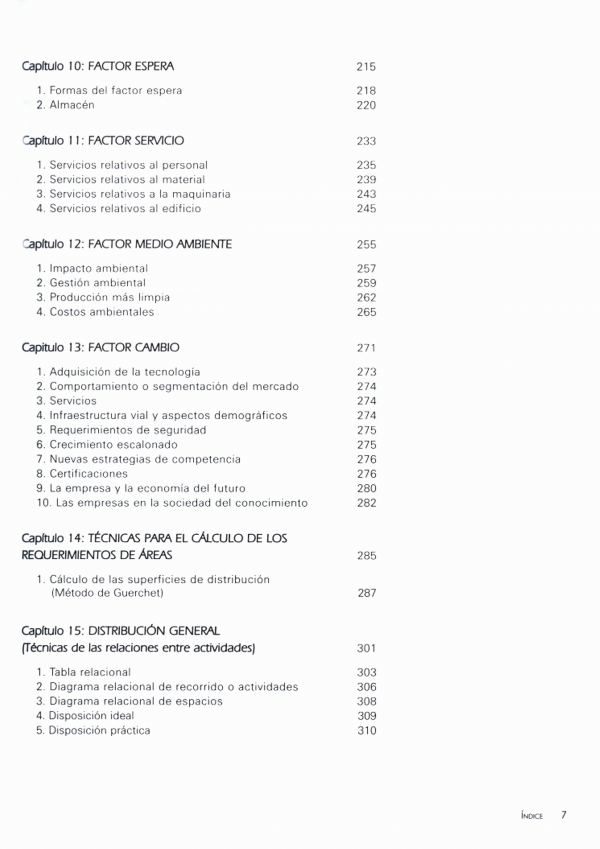 Capítulo 10: FACTOR ESPERA 215

1. Formas del factor espera 218
2. Almacén 220

Capítulo 11: FACTOR SERVICIO 233

1. Servicios relativos al personal 235
2. Servicios relativos al material 239
3. Servicios relativos a la maquinaria 243
4. Servicios relativos al edificio 245

Capítulo 12: FACTOR MEDIO AMBIENTE 255

1. Impacto ambiental 257
2. Gestión ambiental 259
3. Producción más limpia 262
4. Costos ambientales 265

Capítulo 13: FACTOR CAMBIO 271

1. Adquisición de la tecnología 273
2. Comportamiento o segmentación del mercado 274
3. Servicios 274
4. Infraestructura vial y aspectos demográficos 274
5. Requerimientos de seguridad 275
6. Crecimiento escalonado 275
7. Nuevas estrategias de competencia 276
8. Certificaciones 276
9. La empresa y la economía del futuro 280
10. Las empresas en la sociedad del conocimiento 282

Capítulo 14: TÉCNICAS PARA EL CÁLCULO DE LOS REQUERIMIENTOS DE ÁREAS 285

1. Cálculo de las superficies de distribución (Método de Guerchet) 287

Capítulo 15: DISTRIBUCIÓN GENERAL (Técnicas de las relaciones entre actividades) 301

1. Tabla relacional 303
2. Diagrama relacional de recorrido o actividades 306
3. Diagrama relacional de espacios 308
4. Disposición ideal 309
5. Disposición práctica 310

ÍNDICE 7